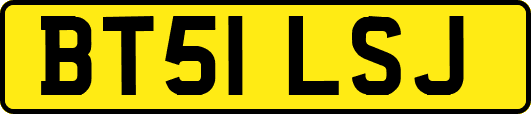 BT51 LSJ